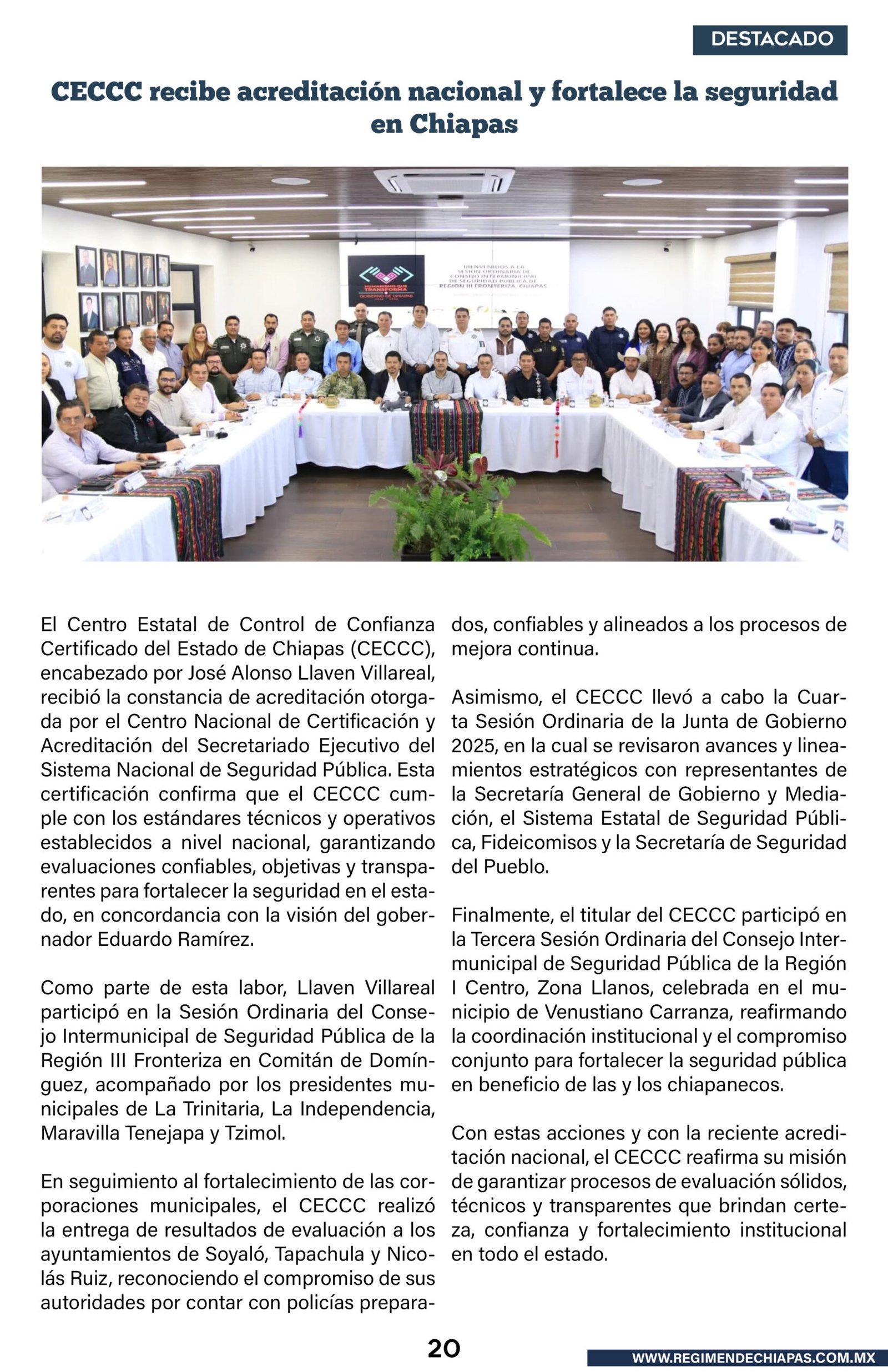 DESTACADO

CECCC recibe acreditación nacional y fortalece la seguridad en Chiapas

HUMANISMO QUE TRANSFORMA
GOBIERNO DE CHIAPAS

BIENVENIDOS A LA SESIÓN ORDINARIA DE CONSEJO INTERMUNICIPAL DE SEGURIDAD PÚBLICA DE REGIÓN III FRONTERIZA, CHIAPAS

El Centro Estatal de Control de Confianza Certificado del Estado de Chiapas (CECCC), encabezado por José Alonso Llaven Villareal, recibió la constancia de acreditación otorgada por el Centro Nacional de Certificación y Acreditación del Secretariado Ejecutivo del Sistema Nacional de Seguridad Pública. Esta certificación confirma que el CECCC cumple con los estándares técnicos y operativos establecidos a nivel nacional, garantizando evaluaciones confiables, objetivas y transparentes para fortalecer la seguridad en el estado, en concordancia con la visión del gobernador Eduardo Ramírez.

Como parte de esta labor, Llaven Villareal participó en la Sesión Ordinaria del Consejo Intermunicipal de Seguridad Pública de la Región III Fronteriza en Comitán de Domínguez, acompañado por los presidentes municipales de La Trinitaria, La Independencia, Maravilla Tenejapa y Tzimol.

En seguimiento al fortalecimiento de las corporaciones municipales, el CECCC realizó la entrega de resultados de evaluación a los ayuntamientos de Soyaló, Tapachula y Nicolás Ruiz, reconociendo el compromiso de sus autoridades por contar con policías preparados, confiables y alineados a los procesos de mejora continua.

Asimismo, el CECCC llevó a cabo la Cuarta Sesión Ordinaria de la Junta de Gobierno 2025, en la cual se revisaron avances y lineamientos estratégicos con representantes de la Secretaría General de Gobierno y Mediación, el Sistema Estatal de Seguridad Pública, Fideicomisos y la Secretaría de Seguridad del Pueblo.

Finalmente, el titular del CECCC participó en la Tercera Sesión Ordinaria del Consejo Intermunicipal de Seguridad Pública de la Región I Centro, Zona Llanos, celebrada en el municipio de Venustiano Carranza, reafirmando la coordinación institucional y el compromiso conjunto para fortalecer la seguridad pública en beneficio de las y los chiapanecos.

Con estas acciones y con la reciente acreditación nacional, el CECCC reafirma su misión de garantizar procesos de evaluación sólidos, técnicos y transparentes que brindan certeza, confianza y fortalecimiento institucional en todo el estado.

20

WWW.REGIMENDECHIAPAS.COM.MX